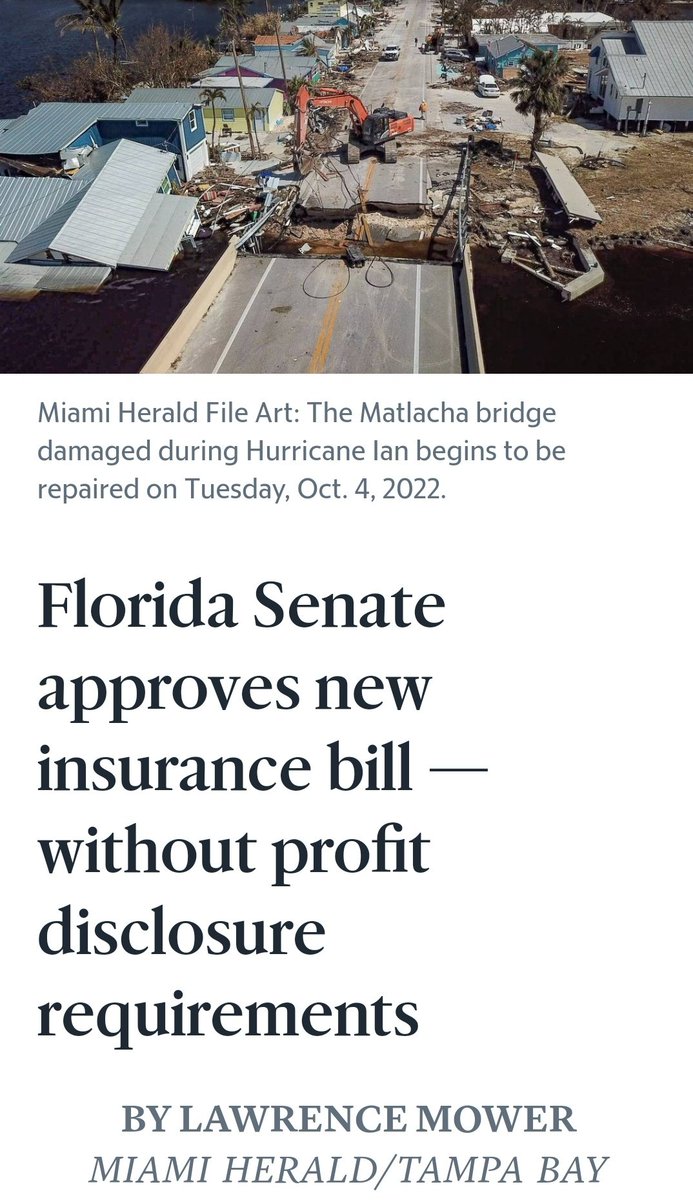 Miami Herald File Art: The Matlacha bridge damaged during Hurricane Ian begins to be repaired on Tuesday, Oct. 4, 2022.

Florida Senate approves new insurance bill — without profit disclosure requirements

BY LAWRENCE MOWER
MIAMI HERALD/TAMPA BAY